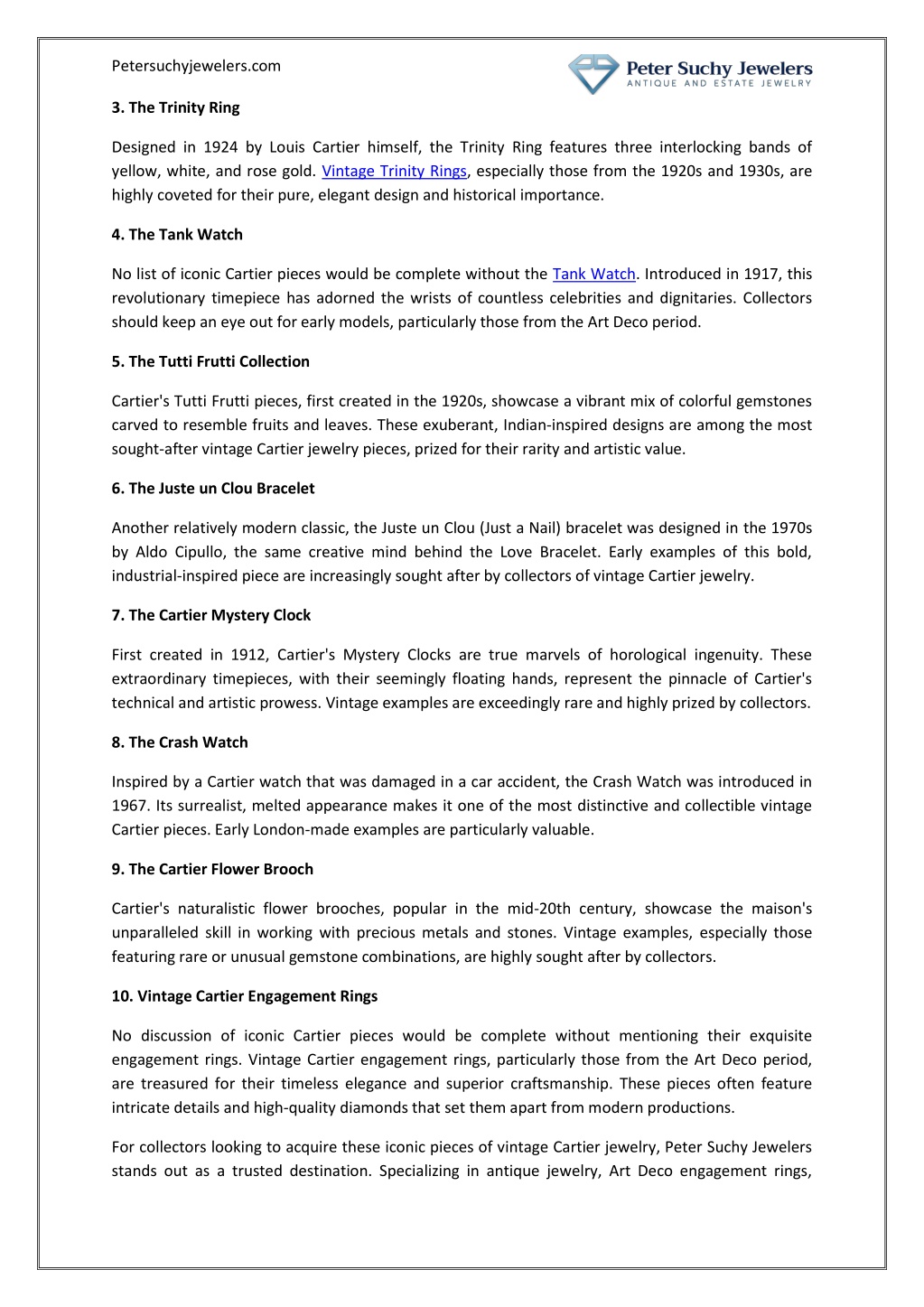 Petersuchyjewelers.com

Peter Suchy Jewelers
ANTIQUE AND ESTATE JEWELRY

3. The Trinity Ring

Designed in 1924 by Louis Cartier himself, the Trinity Ring features three interlocking bands of yellow, white, and rose gold. Vintage Trinity Rings, especially those from the 1920s and 1930s, are highly coveted for their pure, elegant design and historical importance.

4. The Tank Watch

No list of iconic Cartier pieces would be complete without the Tank Watch. Introduced in 1917, this revolutionary timepiece has adorned the wrists of countless celebrities and dignitaries. Collectors should keep an eye out for early models, particularly those from the Art Deco period.

5. The Tutti Frutti Collection

Cartier's Tutti Frutti pieces, first created in the 1920s, showcase a vibrant mix of colorful gemstones carved to resemble fruits and leaves. These exuberant, Indian-inspired designs are among the most sought-after vintage Cartier jewelry pieces, prized for their rarity and artistic value.

6. The Juste un Clou Bracelet

Another relatively modern classic, the Juste un Clou (Just a Nail) bracelet was designed in the 1970s by Aldo Cipullo, the same creative mind behind the Love Bracelet. Early examples of this bold, industrial-inspired piece are increasingly sought after by collectors of vintage Cartier jewelry.

7. The Cartier Mystery Clock

First created in 1912, Cartier's Mystery Clocks are true marvels of horological ingenuity. These extraordinary timepieces, with their seemingly floating hands, represent the pinnacle of Cartier's technical and artistic prowess. Vintage examples are exceedingly rare and highly prized by collectors.

8. The Crash Watch

Inspired by a Cartier watch that was damaged in a car accident, the Crash Watch was introduced in 1967. Its surrealist, melted appearance makes it one of the most distinctive and collectible vintage Cartier pieces. Early London-made examples are particularly valuable.

9. The Cartier Flower Brooch

Cartier's naturalistic flower brooches, popular in the mid-20th century, showcase the maison's unparalleled skill in working with precious metals and stones. Vintage examples, especially those featuring rare or unusual gemstone combinations, are highly sought after by collectors.

10. Vintage Cartier Engagement Rings

No discussion of iconic Cartier pieces would be complete without mentioning their exquisite engagement rings. Vintage Cartier engagement rings, particularly those from the Art Deco period, are treasured for their timeless elegance and superior craftsmanship. These pieces often feature intricate details and high-quality diamonds that set them apart from modern productions.

For collectors looking to acquire these iconic pieces of vintage Cartier jewelry, Peter Suchy Jewelers stands out as a trusted destination. Specializing in antique jewelry, Art Deco engagement rings,